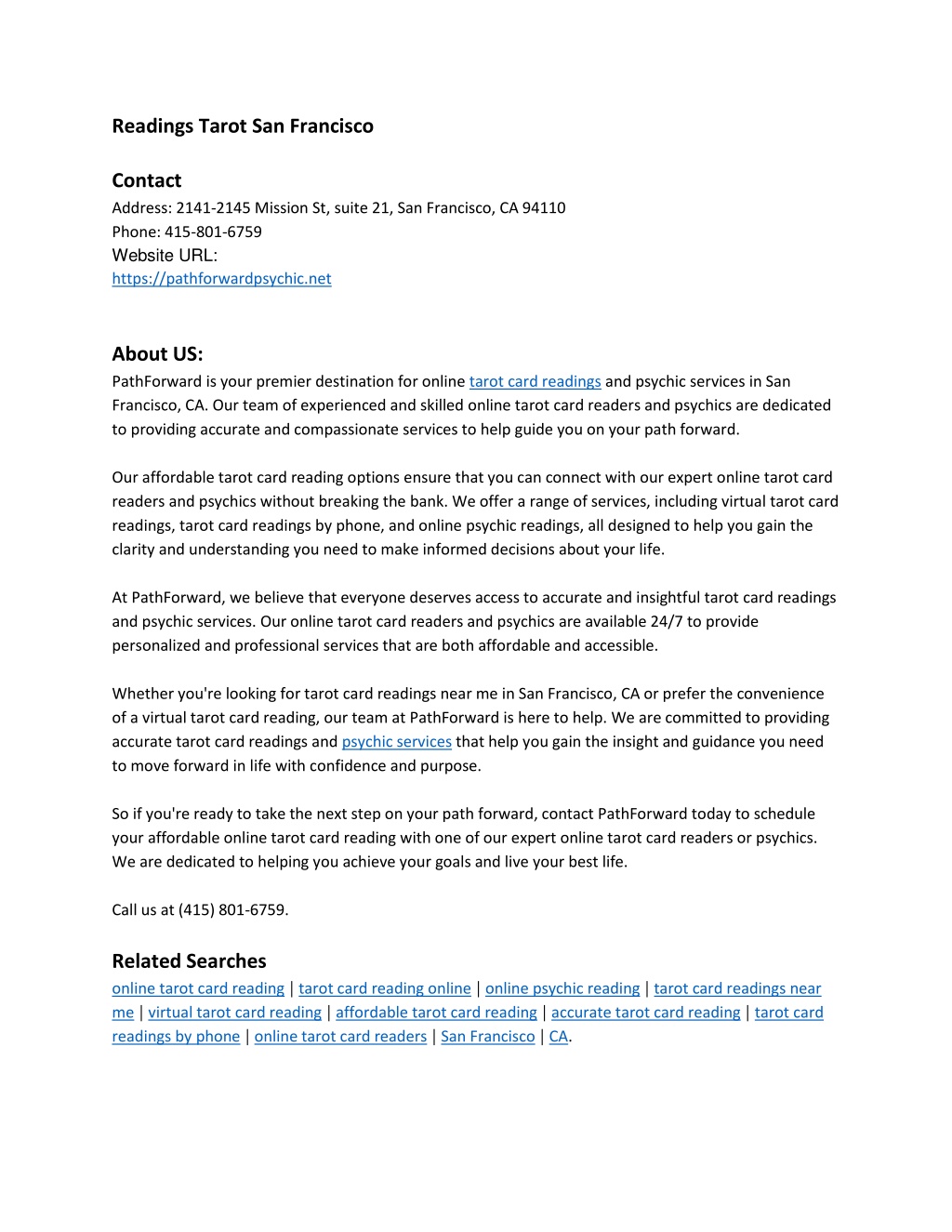 Readings Tarot San Francisco

Contact
Address: 2141-2145 Mission St, suite 21, San Francisco, CA 94110
Phone: 415-801-6759
Website URL:
https://pathforwardpsychic.net

About US:
PathForward is your premier destination for online tarot card readings and psychic services in San Francisco, CA. Our team of experienced and skilled online tarot card readers and psychics are dedicated to providing accurate and compassionate services to help guide you on your path forward.

Our affordable tarot card reading options ensure that you can connect with our expert online tarot card readers and psychics without breaking the bank. We offer a range of services, including virtual tarot card readings, tarot card readings by phone, and online psychic readings, all designed to help you gain the clarity and understanding you need to make informed decisions about your life.

At PathForward, we believe that everyone deserves access to accurate and insightful tarot card readings and psychic services. Our online tarot card readers and psychics are available 24/7 to provide personalized and professional services that are both affordable and accessible.

Whether you're looking for tarot card readings near me in San Francisco, CA or prefer the convenience of a virtual tarot card reading, our team at PathForward is here to help. We are committed to providing accurate tarot card readings and psychic services that help you gain the insight and guidance you need to move forward in life with confidence and purpose.

So if you're ready to take the next step on your path forward, contact PathForward today to schedule your affordable online tarot card reading with one of our expert online tarot card readers or psychics. We are dedicated to helping you achieve your goals and live your best life.

Call us at (415) 801-6759.

Related Searches
online tarot card reading | tarot card reading online | online psychic reading | tarot card readings near me | virtual tarot card reading | affordable tarot card reading | accurate tarot card reading | tarot card readings by phone | online tarot card readers | San Francisco | CA.